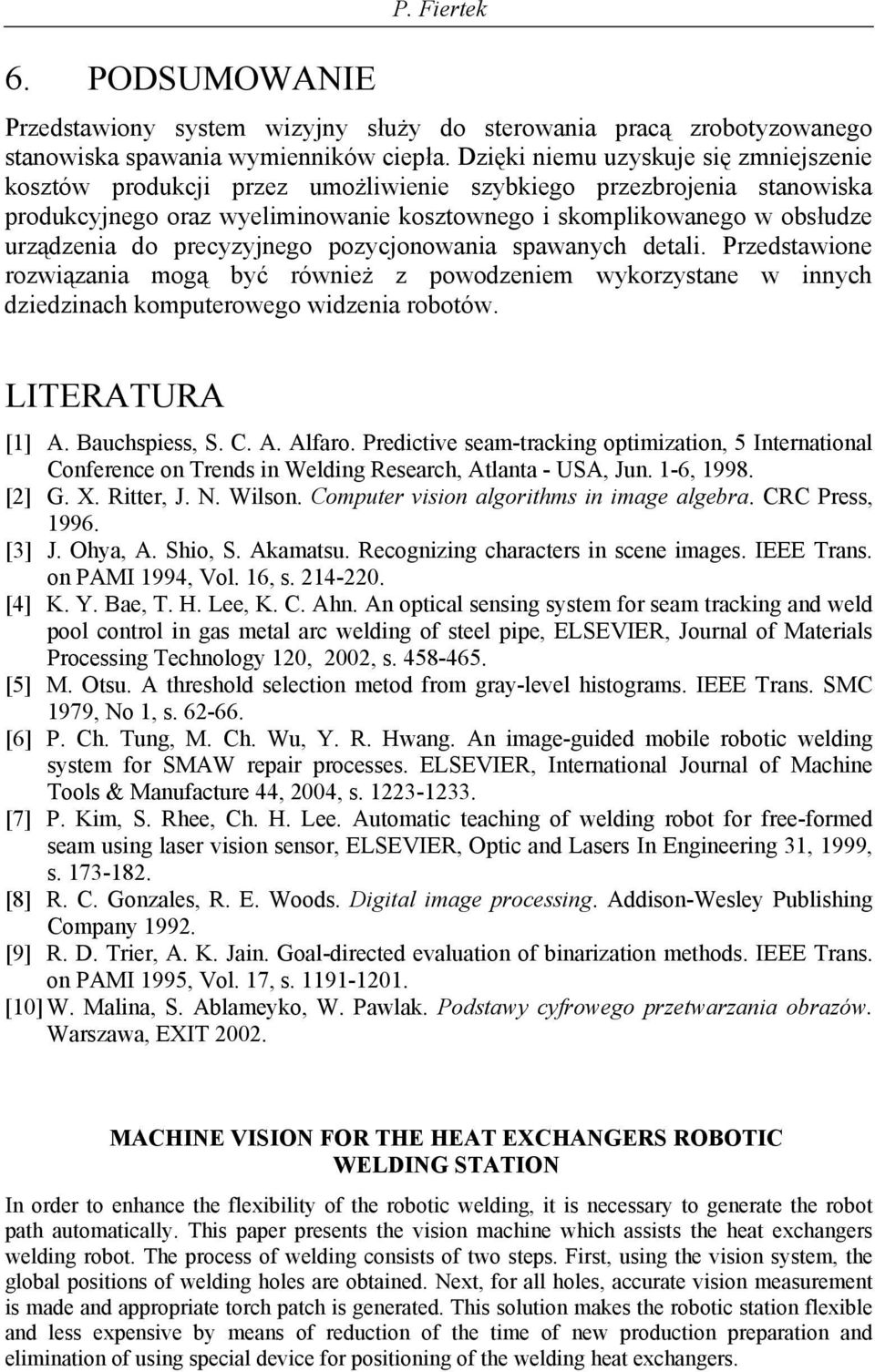 P. Fiertek

6. PODSUMOWANIE

Przedstawiony system wizyjny służy do sterowania pracą zrobotyzowanego stanowiska spawania wymienników ciepła. Dzięki niemu uzyskuje się zmniejszenie kosztów produkcji przez umożliwienie szybkiego przezbrojenia stanowiska produkcyjnego oraz wyeliminowanie kosztownego i skomplikowanego w obsłudze urządzenia do precyzyjnego pozycjonowania spawanych detali. Przedstawione rozwiązania mogą być również z powodzeniem wykorzystane w innych dziedzinach komputerowego widzenia robotów.

LITERATURA

[1] A. Bauchspiess, S. C. A. Alfaro. Predictive seam-tracking optimization, 5 International Conference on Trends in Welding Research, Atlanta - USA, Jun. 1-6, 1998.
[2] G. X. Ritter, J. N. Wilson. Computer vision algorithms in image algebra. CRC Press, 1996.
[3] J. Ohya, A. Shio, S. Akamatsu. Recognizing characters in scene images. IEEE Trans. on PAMI 1994, Vol. 16, s. 214-220.
[4] K. Y. Bae, T. H. Lee, K. C. Ahn. An optical sensing system for seam tracking and weld pool control in gas metal arc welding of steel pipe, ELSEVIER, Journal of Materials Processing Technology 120, 2002, s. 458-465.
[5] M. Otsu. A threshold selection metod from gray-level histograms. IEEE Trans. SMC 1979, No 1, s. 62-66.
[6] P. Ch. Tung, M. Ch. Wu, Y. R. Hwang. An image-guided mobile robotic welding system for SMAW repair processes. ELSEVIER, International Journal of Machine Tools & Manufacture 44, 2004, s. 1223-1233.
[7] P. Kim, S. Rhee, Ch. H. Lee. Automatic teaching of welding robot for free-formed seam using laser vision sensor, ELSEVIER, Optic and Lasers In Engineering 31, 1999, s. 173-182.
[8] R. C. Gonzales, R. E. Woods. Digital image processing. Addison-Wesley Publishing Company 1992.
[9] R. D. Trier, A. K. Jain. Goal-directed evaluation of binarization methods. IEEE Trans. on PAMI 1995, Vol. 17, s. 1191-1201.
[10] W. Malina, S. Ablameyko, W. Pawlak. Podstawy cyfrowego przetwarzania obrazów. Warszawa, EXIT 2002.

MACHINE VISION FOR THE HEAT EXCHANGERS ROBOTIC WELDING STATION

In order to enhance the flexibility of the robotic welding, it is necessary to generate the robot path automatically. This paper presents the vision machine which assists the heat exchangers welding robot. The process of welding consists of two steps. First, using the vision system, the global positions of welding holes are obtained. Next, for all holes, accurate vision measurement is made and appropriate torch patch is generated. This solution makes the robotic station flexible and less expensive by means of reduction of the time of new production preparation and elimination of using special device for positioning of the welding heat exchangers.